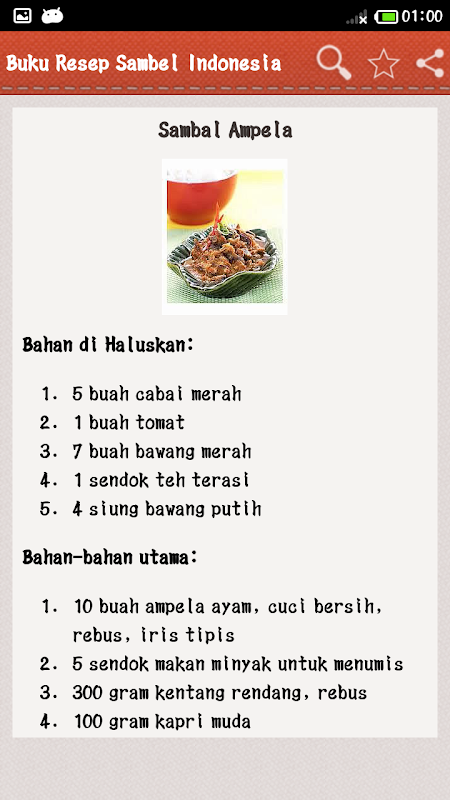 01:00

Buku Resep Sambel Indonesia

Sambal Ampela

Bahan di Haluskan:

1. 5 buah cabai merah
2. 1 buah tomat
3. 7 buah bawang merah
4. 1 sendok teh terasi
5. 4 siung bawang putih

Bahan-bahan utama:

1. 10 buah ampela ayam, cuci bersih, rebus, iris tipis
2. 5 sendok makan minyak untuk menumis
3. 300 gram kentang rendang, rebus
4. 100 gram kapri muda